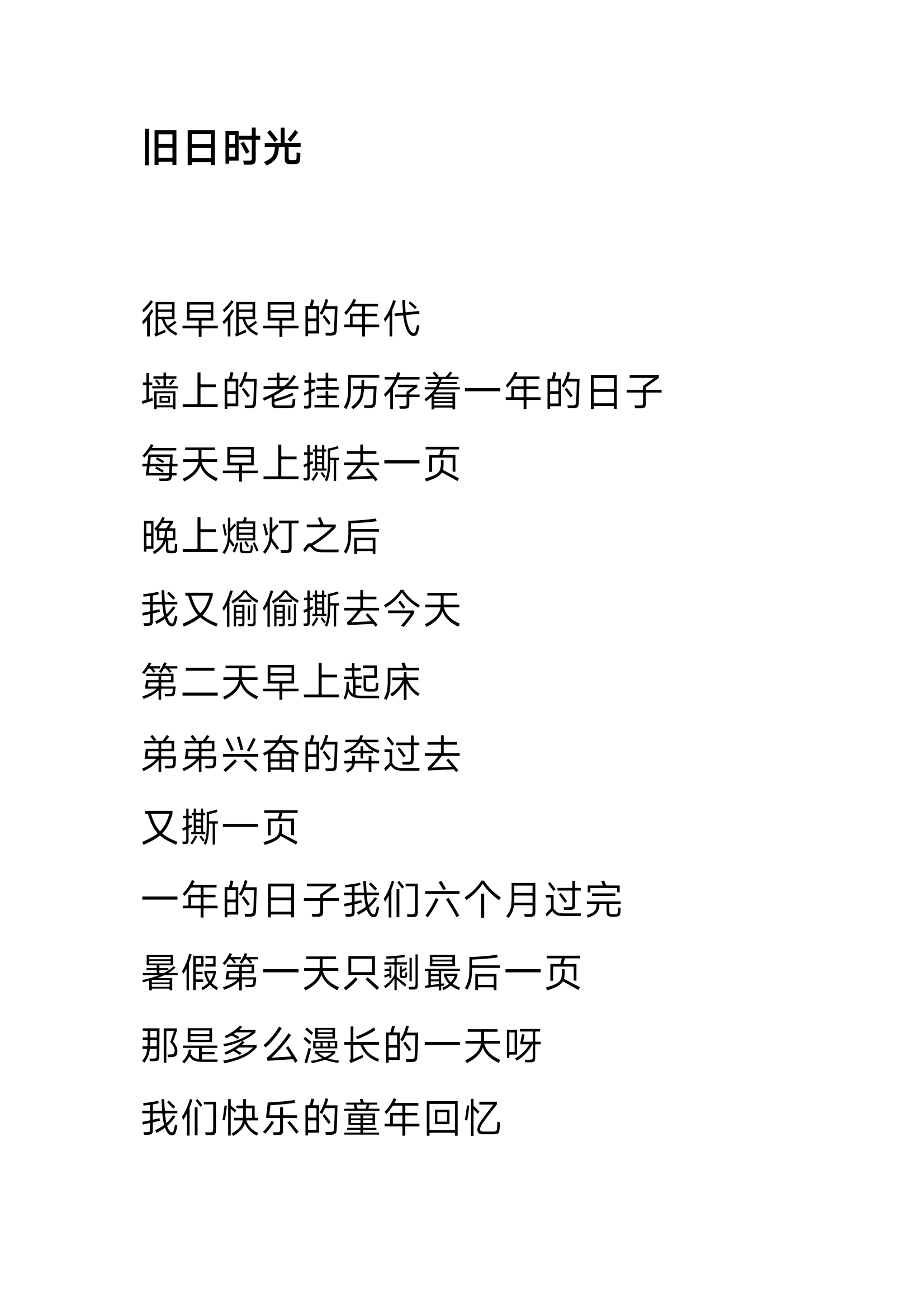 旧日时光

很早很早的年代
墙上的老挂历存着一年的日子
每天早上撕去一页
晚上熄灯之后
我又偷偷撕去今天
第二天早上起床
弟弟兴奋的奔过去
又撕一页
一年的日子我们六个月过完
暑假第一天只剩最后一页
那是多么漫长的一天呀
我们快乐的童年回忆